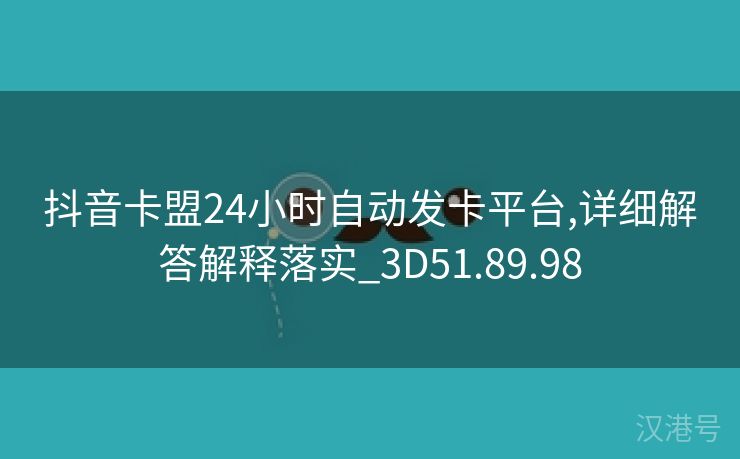 抖音卡盟24小时自动发卡平台,详细解答解释落实_3D51.89.98

汉港号